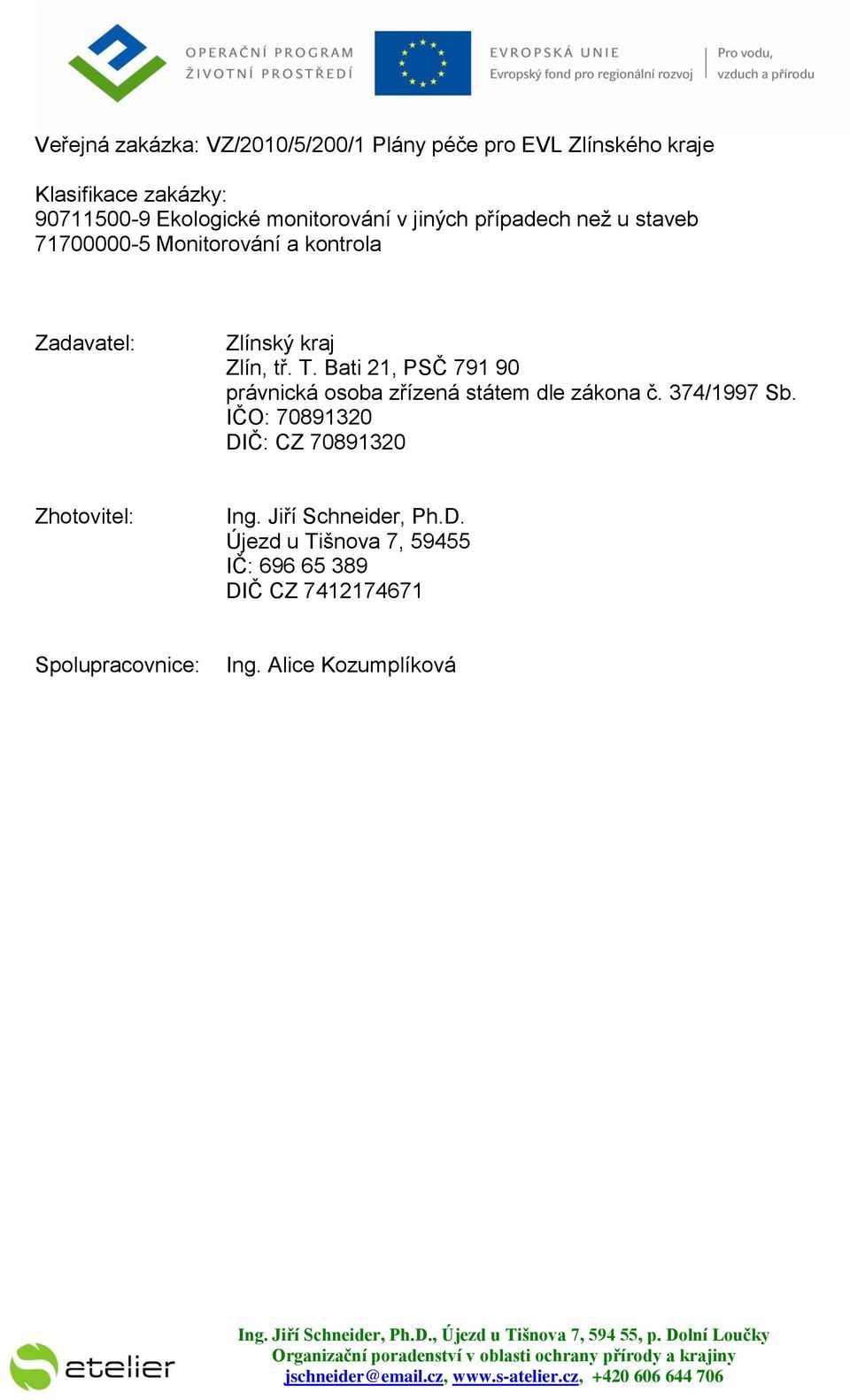 OPERAČNÍ PROGRAM
ŽIVOTNÍ PROSTŘEDÍ

EVROPSKÁ UNIE
Evropský fond pro regionální rozvoj

Pro vodu,
vzduch a přírodu

Veřejná zakázka: VZ/2010/5/200/1 Plány péče pro EVL Zlínského kraje

Klasifikace zakázky:
90711500-9 Ekologické monitorování v jiných případech než u staveb
71700000-5 Monitorování a kontrola

Zadavatel:

Zlínský kraj
Zlín, tř. T. Bati 21, PSČ 791 90
právnická osoba zřízená státem dle zákona č. 374/1997 Sb.
IČO: 70891320
DIČ: CZ 70891320

Zhotovitel:

Ing. Jiří Schneider, Ph.D.
Újezd u Tišnova 7, 59455
IČ: 696 65 389
DIČ CZ 7412174671

Spolupracovnice:

Ing. Alice Kozumplíková

atelier

Ing. Jiří Schneider, Ph.D., Újezd u Tišnova 7, 594 55, p. Dolní Loučky
Organizační poradenství v oblasti ochrany přírody a krajiny
jschneider@email.cz, www.s-atelier.cz, +420 606 644 706